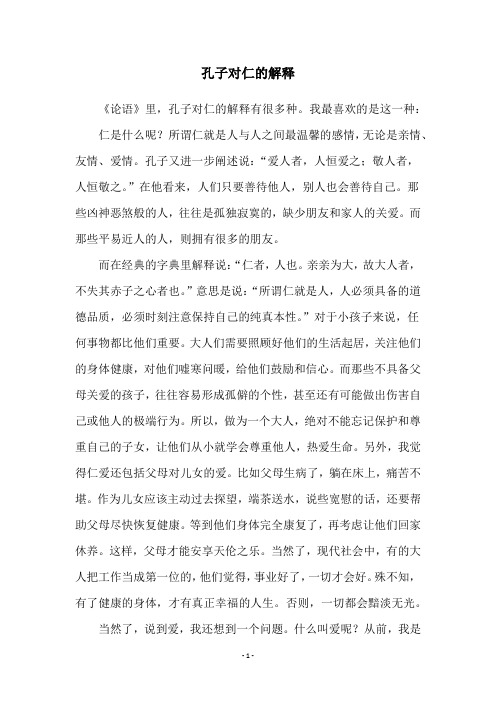 孔子对仁的解释

《论语》里，孔子对仁的解释有很多种。我最喜欢的是这一种：

仁是什么呢？所谓仁就是人与人之间最温馨的感情，无论是亲情、友情、爱情。孔子又进一步阐述说：“爱人者，人恒爱之；敬人者，人恒敬之。”在他看来，人们只要善待他人，别人也会善待自己。那些凶神恶煞般的人，往往是孤独寂寞的，缺少朋友和家人的关爱。而那些平易近人的人，则拥有很多的朋友。

而在经典的字典里解释说：“仁者，人也。亲亲为大，故大人者，不失其赤子之心者也。”意思是说：“所谓仁就是人，人必须具备的道德品质，必须时刻注意保持自己的纯真本性。”对于小孩子来说，任何事物都比他们重要。大人们需要照顾好他们的生活起居，关注他们的身体健康，对他们嘘寒问暖，给他们鼓励和信心。而那些不具备父母关爱的孩子，往往容易形成孤僻的个性，甚至还有可能做出伤害自己或他人的极端行为。所以，做为一个大人，绝对不能忘记保护和尊重自己的子女，让他们从小就学会尊重他人，热爱生命。另外，我觉得仁爱还包括父母对儿女的爱。比如父母生病了，躺在床上，痛苦不堪。作为儿女应该主动过去探望，端茶送水，说些宽慰的话，还要帮助父母尽快恢复健康。等到他们身体完全康复了，再考虑让他们回家休养。这样，父母才能安享天伦之乐。当然了，现代社会中，有的大人把工作当成第一位的，他们觉得，事业好了，一切才会好。殊不知，有了健康的身体，才有真正幸福的人生。否则，一切都会黯淡无光。

当然了，说到爱，我还想到一个问题。什么叫爱呢？从前，我是

- 1 -